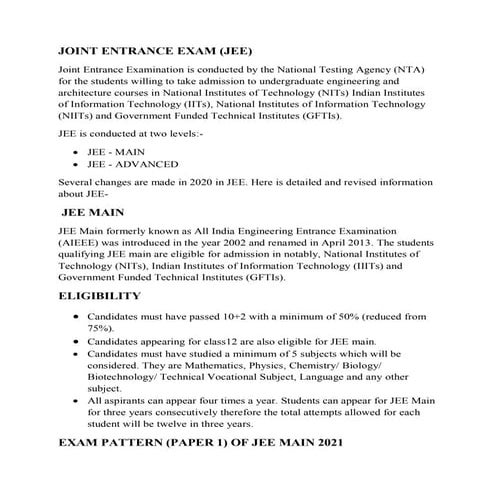 JOINT ENTRANCE EXAM (JEE)

Joint Entrance Examination is conducted by the National Testing Agency (NTA) for the students willing to take admission to undergraduate engineering and architecture courses in National Institutes of Technology (NITs) Indian Institutes of Information Technology (IITs), National Institutes of Information Technology (NIITs) and Government Funded Technical Institutes (GFTIs).

JEE is conducted at two levels:-

- JEE - MAIN
- JEE - ADVANCED

Several changes are made in 2020 in JEE. Here is detailed and revised information about JEE-

JEE MAIN

JEE Main formerly known as All India Engineering Entrance Examination (AIEEE) was introduced in the year 2002 and renamed in April 2013. The students qualifying JEE main are eligible for admission in notably, National Institutes of Technology (NITs), Indian Institutes of Information Technology (IIITs) and Government Funded Technical Institutes (GFTIs).

ELIGIBILITY

- Candidates must have passed 10+2 with a minimum of 50% (reduced from 75%).
- Candidates appearing for class12 are also eligible for JEE main.
- Candidates must have studied a minimum of 5 subjects which will be considered. They are Mathematics, Physics, Chemistry/ Biology/ Biotechnology/ Technical Vocational Subject, Language and any other subject.
- All aspirants can appear four times a year. Students can appear for JEE Main for three years consecutively therefore the total attempts allowed for each student will be twelve in three years.

EXAM PATTERN (PAPER 1) OF JEE MAIN 2021